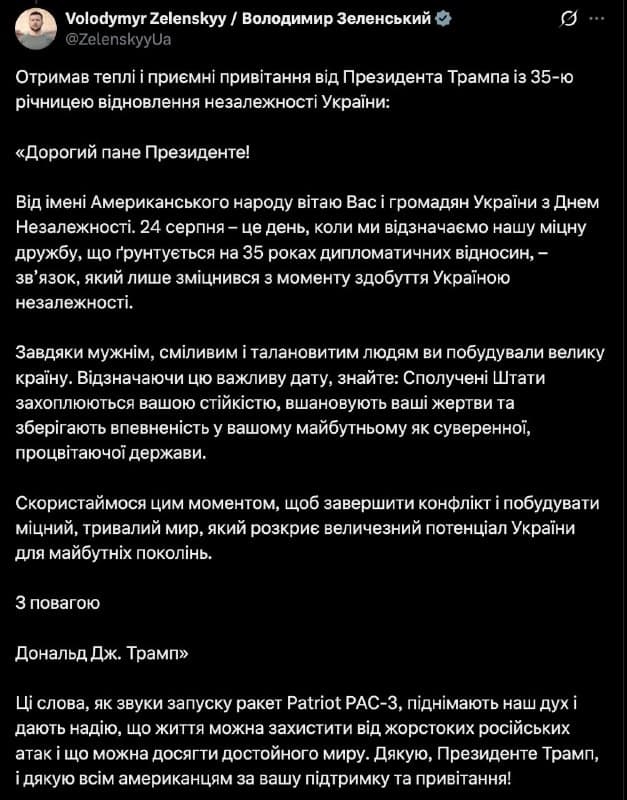 Volodymyr Zelenskyy / Володимир Зеленський
@ZelenskyyUa

Отримав теплі і приємні привітання від Президента Трампа із 35-ю річницею відновлення незалежності України:

«Дорогий пане Президенте!

Від імені Американського народу вітаю Вас і громадян України з Днем Незалежності. 24 серпня – це день, коли ми відзначаємо нашу міцну дружбу, що ґрунтується на 35 роках дипломатичних відносин, – зв'язок, який лише зміцнився з моменту здобуття Україною незалежності.

Завдяки мужнім, сміливим і талановитим людям ви побудували велику країну. Відзначаючи цю важливу дату, знайте: Сполучені Штати захоплюються вашою стійкістю, вшановують ваші жертви та зберігають впевненість у вашому майбутньому як суверенної, процвітаючої держави.

Скористаймося цим моментом, щоб завершити конфлікт і побудувати міцний, тривалий мир, який розкриє величезний потенціал України для майбутніх поколінь.

З повагою

Дональд Дж. Трамп»

Ці слова, як звуки запуску ракет Patriot PAC-3, піднімають наш дух і дають надію, що життя можна захистити від жорстоких російських атак і що можна досягти достойного миру. Дякую, Президенте Трамп, і дякую всім американцям за вашу підтримку та привітання!